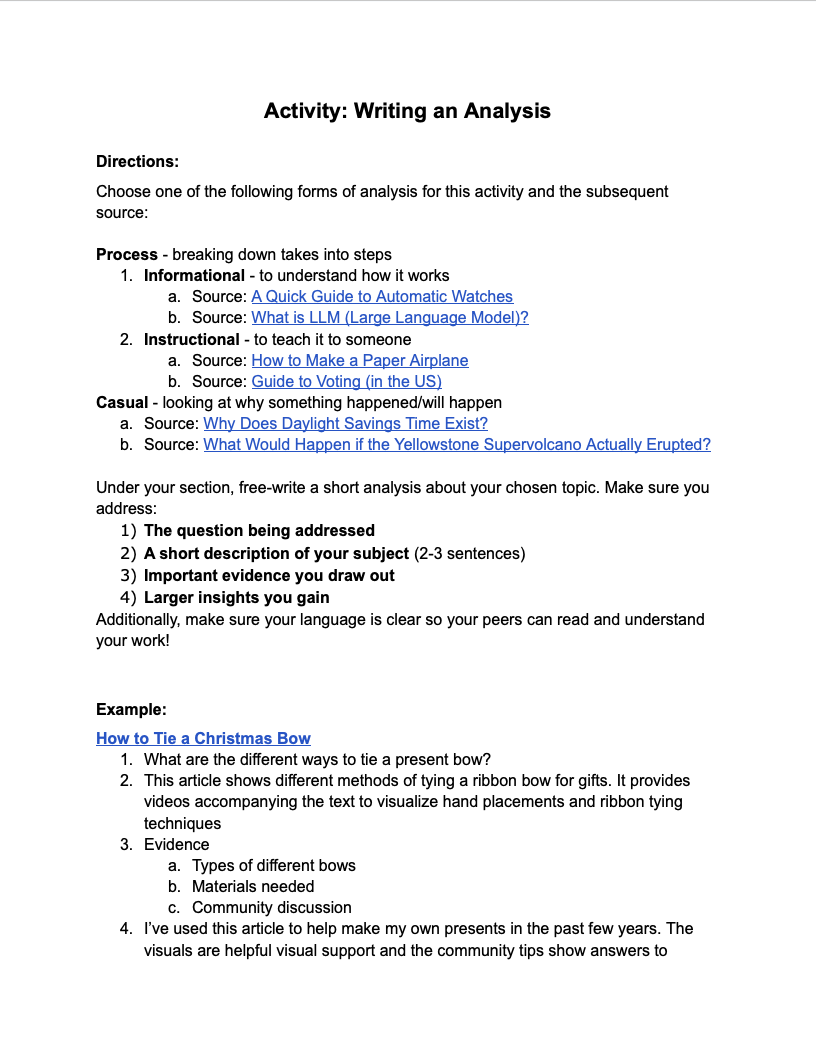 Activity: Writing an Analysis

Directions:

Choose one of the following forms of analysis for this activity and the subsequent source:

Process - breaking down takes into steps
1. Informational - to understand how it works
a. Source: A Quick Guide to Automatic Watches
b. Source: What is LLM (Large Language Model)?
2. Instructional - to teach it to someone
a. Source: How to Make a Paper Airplane
b. Source: Guide to Voting (in the US)
Casual - looking at why something happened/will happen
a. Source: Why Does Daylight Savings Time Exist?
b. Source: What Would Happen if the Yellowstone Supervolcano Actually Erupted?

Under your section, free-write a short analysis about your chosen topic. Make sure you address:
1) The question being addressed
2) A short description of your subject (2-3 sentences)
3) Important evidence you draw out
4) Larger insights you gain
Additionally, make sure your language is clear so your peers can read and understand your work!

Example:

How to Tie a Christmas Bow
1. What are the different ways to tie a present bow?
2. This article shows different methods of tying a ribbon bow for gifts. It provides videos accompanying the text to visualize hand placements and ribbon tying techniques
3. Evidence
a. Types of different bows
b. Materials needed
c. Community discussion
4. I've used this article to help make my own presents in the past few years. The visuals are helpful visual support and the community tips show answers to